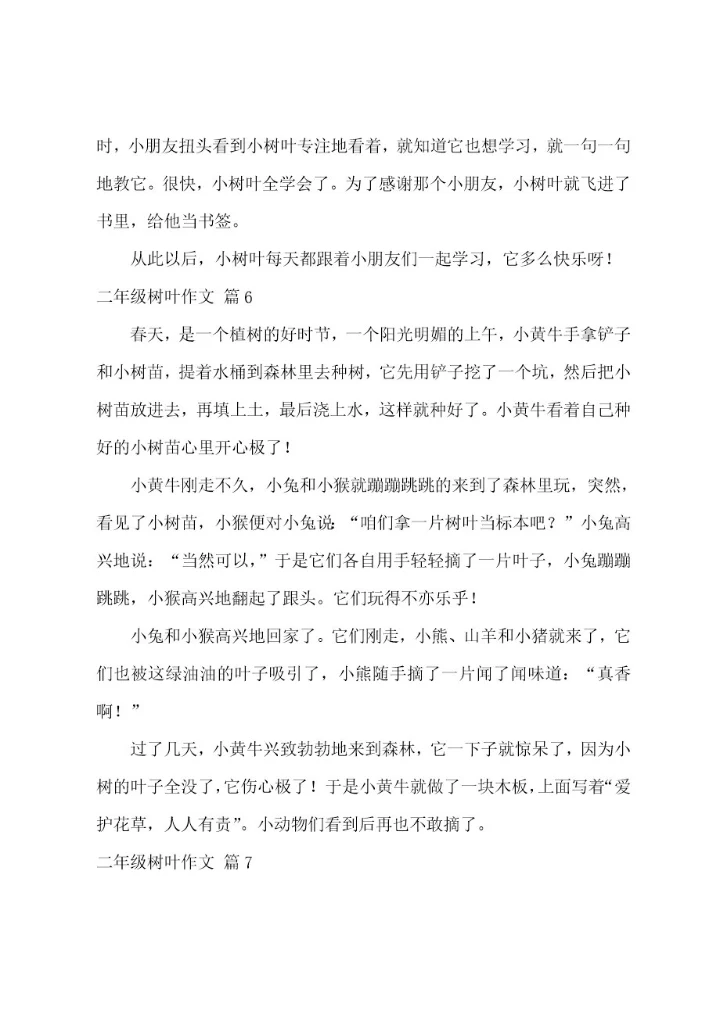 时，小朋友扭头看到小树叶专注地看着，就知道它也想学习，就一句一句地教它。很快，小树叶全学会了。为了感谢那个小朋友，小树叶就飞进了书里，给他当书签。

从此以后，小树叶每天都跟着小朋友们一起学习，它多么快乐呀！

二年级树叶作文 篇6

春天，是一个植树的好时节，一个阳光明媚的上午，小黄牛手拿铲子和小树苗，提着水桶到森林里去种树，它先用铲子挖了一个坑，然后把小树苗放进去，再填上土，最后浇上水，这样就种好了。小黄牛看着自己种好的小树苗心里开心极了！

小黄牛刚走不久，小兔和小猴就蹦蹦跳跳的来到了森林里玩，突然，看见了小树苗，小猴便对小兔说 “咱们拿一片树叶当标本吧？”小兔高兴地说：“当然可以，”于是它们各自用手轻轻摘了一片叶子，小兔蹦蹦跳跳，小猴高兴地翻起了跟头。它们玩得不亦乐乎！

小兔和小猴高兴地回家了。它们刚走，小熊、山羊和小猪就来了，它们也被这绿油油的叶子吸引了，小熊随手摘了一片闻了闻味道：“真香啊！”

过了几天，小黄牛兴致勃勃地来到森林，它一下子就惊呆了，因为小树的叶子全没了，它伤心极了！于是小黄牛就做了一块木板，上面写着“爱护花草，人人有责”。小动物们看到后再也不敢摘了。

二年级树叶作文 篇7